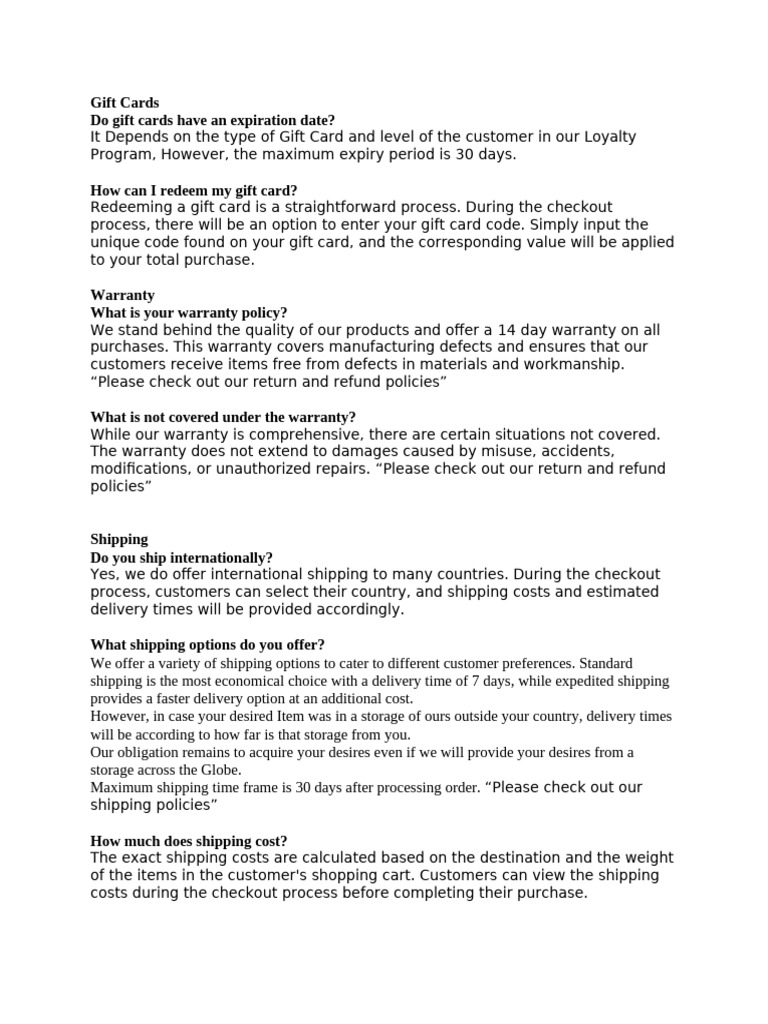 Gift Cards
Do gift cards have an expiration date?
It Depends on the type of Gift Card and level of the customer in our Loyalty Program, However, the maximum expiry period is 30 days.

How can I redeem my gift card?
Redeeming a gift card is a straightforward process. During the checkout process, there will be an option to enter your gift card code. Simply input the unique code found on your gift card, and the corresponding value will be applied to your total purchase.

Warranty
What is your warranty policy?
We stand behind the quality of our products and offer a 14 day warranty on all purchases. This warranty covers manufacturing defects and ensures that our customers receive items free from defects in materials and workmanship. “Please check out our return and refund policies”

What is not covered under the warranty?
While our warranty is comprehensive, there are certain situations not covered. The warranty does not extend to damages caused by misuse, accidents, modifications, or unauthorized repairs. “Please check out our return and refund policies”

Shipping
Do you ship internationally?
Yes, we do offer international shipping to many countries. During the checkout process, customers can select their country, and shipping costs and estimated delivery times will be provided accordingly.

What shipping options do you offer?
We offer a variety of shipping options to cater to different customer preferences. Standard shipping is the most economical choice with a delivery time of 7 days, while expedited shipping provides a faster delivery option at an additional cost.
However, in case your desired Item was in a storage of ours outside your country, delivery times will be according to how far is that storage from you.
Our obligation remains to acquire your desires even if we will provide your desires from a storage across the Globe.
Maximum shipping time frame is 30 days after processing order. “Please check out our shipping policies”

How much does shipping cost?
The exact shipping costs are calculated based on the destination and the weight of the items in the customer's shopping cart. Customers can view the shipping costs during the checkout process before completing their purchase.